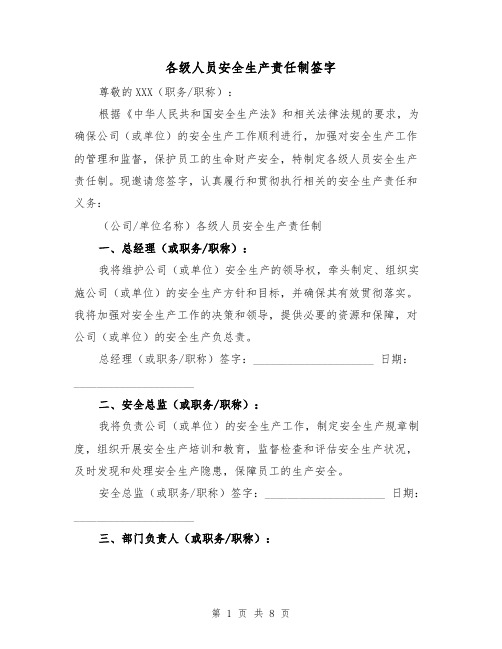 各级人员安全生产责任制签字

尊敬的XXX（职务/职称）：

根据《中华人民共和国安全生产法》和相关法律法规的要求，为确保公司（或单位）的安全生产工作顺利进行，加强对安全生产工作的管理和监督，保护员工的生命财产安全，特制定各级人员安全生产责任制。现邀请您签字，认真履行和贯彻执行相关的安全生产责任和义务：

（公司/单位名称）各级人员安全生产责任制

一、总经理（或职务/职称）：

我将维护公司（或单位）安全生产的领导权，牵头制定、组织实施公司（或单位）的安全生产方针和目标，并确保其有效贯彻落实。我将加强对安全生产工作的决策和领导，提供必要的资源和保障，对公司（或单位）的安全生产负总责。

总经理（或职务/职称）签字：____________________ 日期：____________________

二、安全总监（或职务/职称）：

我将负责公司（或单位）的安全生产工作，制定安全生产规章制度，组织开展安全生产培训和教育，监督检查和评估安全生产状况，及时发现和处理安全生产隐患，保障员工的生产安全。

安全总监（或职务/职称）签字：____________________ 日期：____________________

三、部门负责人（或职务/职称）：

第 1 页 共 8 页